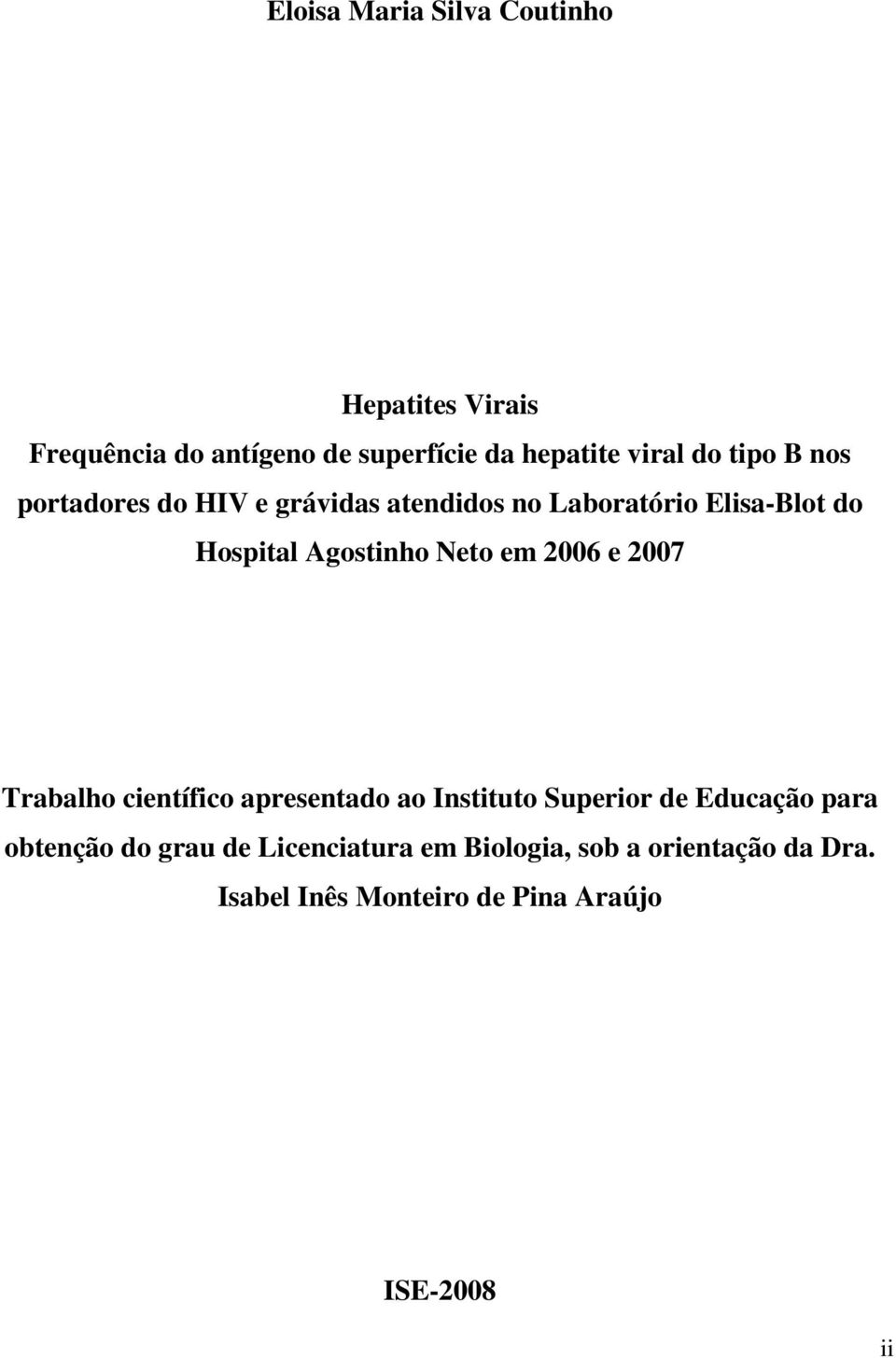 Eloisa Maria Silva Coutinho

Hepatites Virais

Frequência do antígeno de superfície da hepatite viral do tipo B nos portadores do HIV e grávidas atendidos no Laboratório Elisa-Blot do Hospital Agostinho Neto em 2006 e 2007

Trabalho científico apresentado ao Instituto Superior de Educação para obtenção do grau de Licenciatura em Biologia, sob a orientação da Dra. Isabel Inês Monteiro de Pina Araújo

ISE-2008

ii